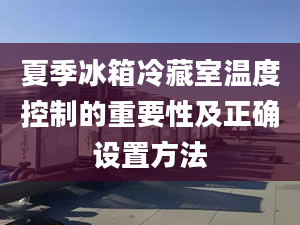 夏季冰箱冷藏室温度控制的重要性及正确设置方法